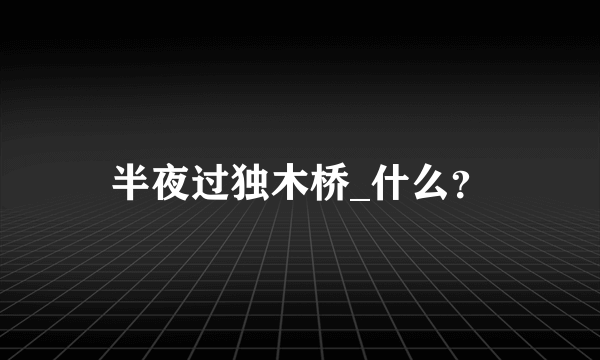 半夜过独木桥_什么？